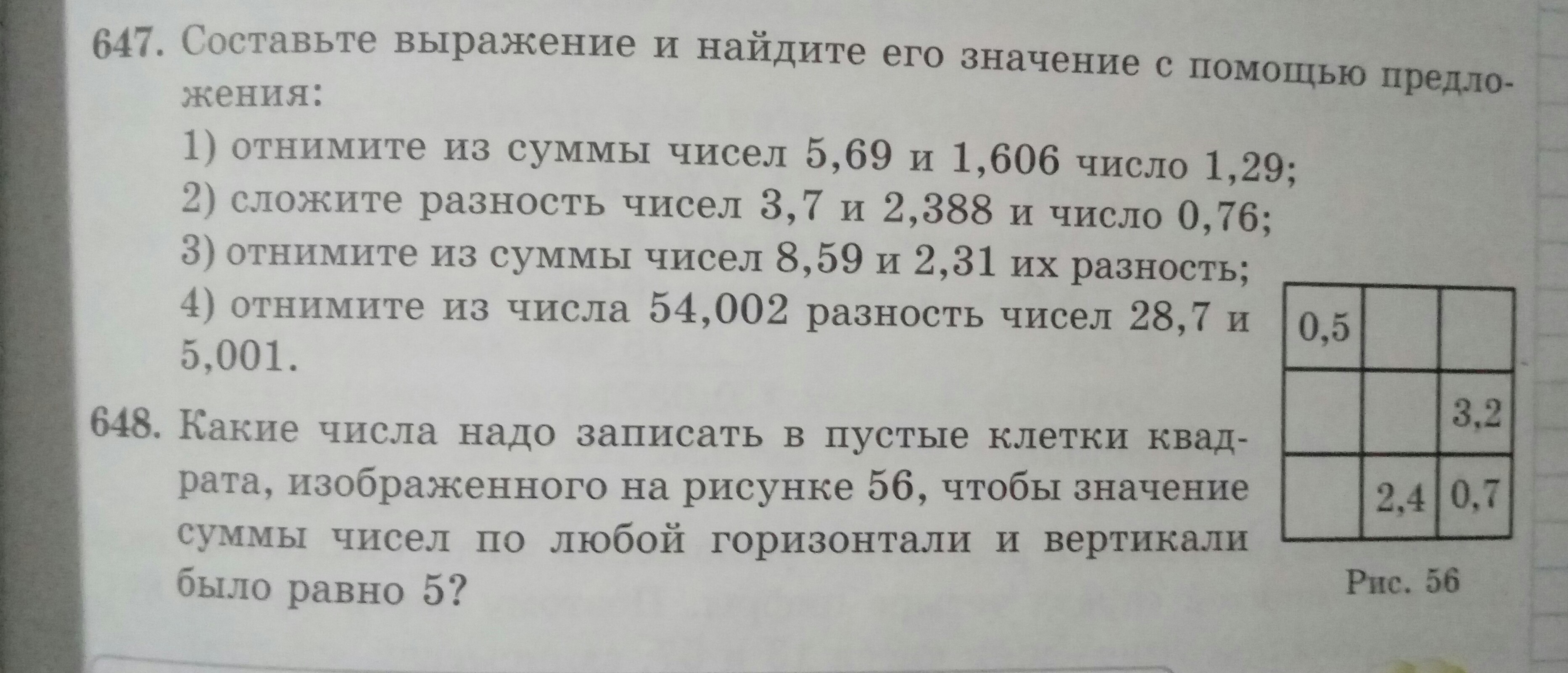 647. Составьте выражение и найдите его значение с помощью предложения:

1) отнимите из суммы чисел 5,69 и 1,606 число 1,29;
2) сложите разность чисел 3,7 и 2,388 и число 0,76;
3) отнимите из суммы чисел 8,59 и 2,31 их разность;
4) отнимите из числа 54,002 разность чисел 28,7 и 5,001.

648. Какие числа надо записать в пустые клетки квадрата, изображенного на рисунке 56, чтобы значение суммы чисел по любой горизонтали и вертикали было равно 5?

| 0,5 | | |
|---|---|---|
| | | 3,2 |
| | 2,4 | 0,7 |

Рис. 56